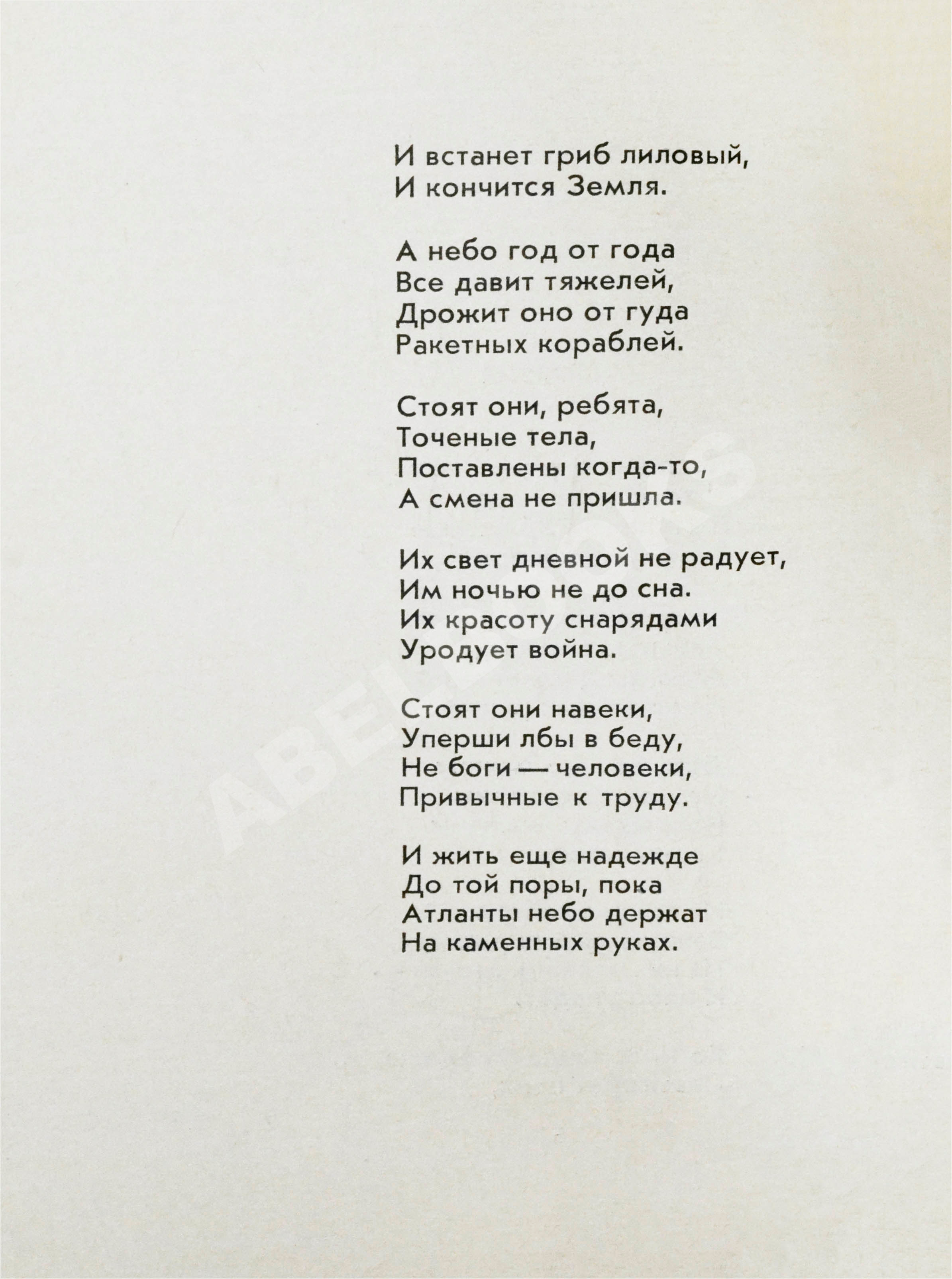 И встанет гриб лиловый,
И кончится Земля.

А небо год от года
Все давит тяжелей,
Дрожит оно от гуда
Ракетных кораблей.

Стоят они, ребята,
Точеные тела,
Поставлены когда-то,
А смена не пришла.

Их свет дневной не радует,
Им ночью не до сна.
Их красоту снарядами
Уродует война.

Стоят они навеки,
Уперши лбы в беду,
Не боги — человеки,
Привычные к труду.

И жить еще надежде
До той поры, пока
Атланты небо держат
На каменных руках.

ABEBOOKS